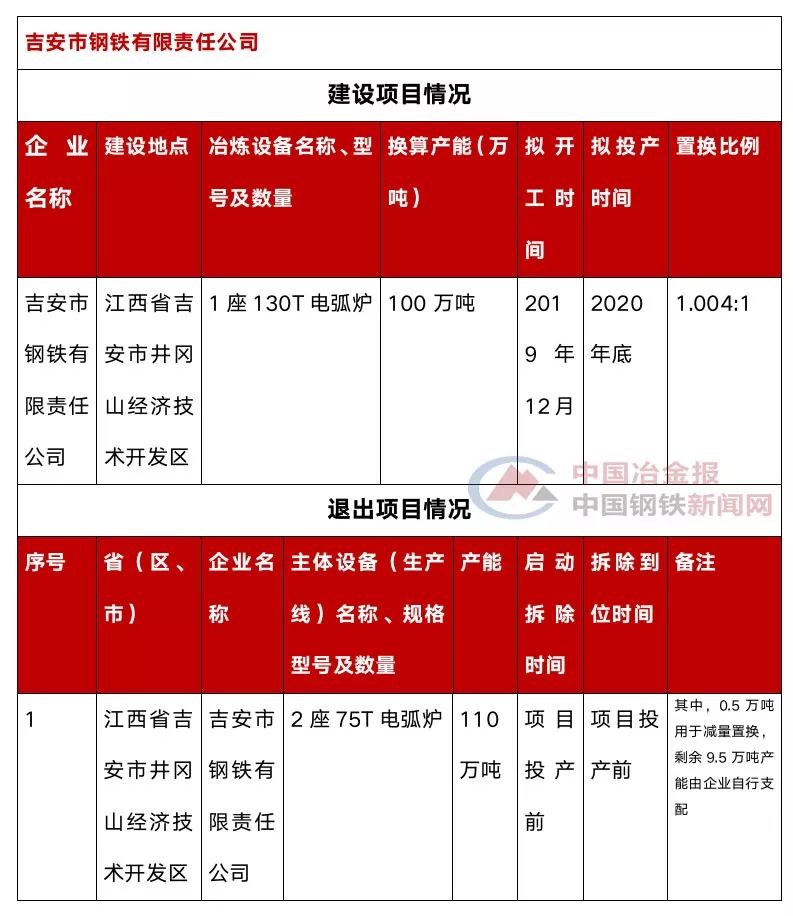 吉安市钢铁有限责任公司

建设项目情况

| 企业名称 | 建设地点 | 冶炼设备名称、型号及数量 | 换算产能（万吨） | 拟开工时间 | 拟投产时间 | 置换比例 |
|---|---|---|---|---|---|---|
| 吉安市钢铁有限责任公司 | 江西省吉安市井冈山经济技术开发区 | 1 座 130T 电弧炉 | 100 万吨 | 2019 年 12月 | 2020 年底 | 1.004:1 |

中国冶金报
中国钢铁新闻网

退出项目情况

| 序号 | 省（区、市） | 企业名称 | 主体设备（生产线）名称、规格型号及数量 | 产能 | 启动拆除时间 | 拆除到位时间 | 备注 |
|---|---|---|---|---|---|---|---|
| 1 | 江西省吉安市井冈山经济技术开发区 | 吉安市钢铁有限责任公司 | 2 座 75T 电弧炉 | 110 万吨 | 项目投产前 | 项目投产前 | 其中，0.5 万吨用于减量置换，剩余 9.5 万吨产能由企业自行支配 |